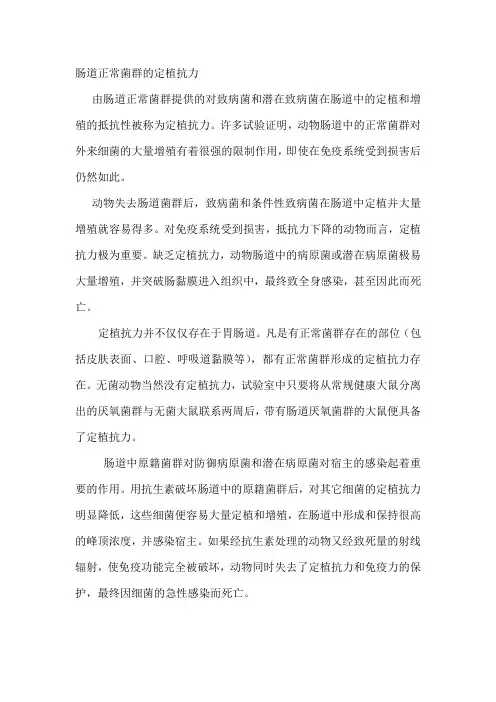 肠道正常菌群的定植抗力

由肠道正常菌群提供的对致病菌和潜在致病菌在肠道中的定植和增殖的抵抗性被称为定植抗力。许多试验证明，动物肠道中的正常菌群对外来细菌的大量增殖有着很强的限制作用，即使在免疫系统受到损害后仍然如此。

动物失去肠道菌群后，致病菌和条件性致病菌在肠道中定植并大量增殖就容易得多。对免疫系统受到损害，抵抗力下降的动物而言，定植抗力极为重要。缺乏定植抗力，动物肠道中的病原菌或潜在病原菌极易大量增殖，并突破肠黏膜进入组织中，最终致全身感染，甚至因此而死亡。

定植抗力并不仅仅存在于胃肠道。凡是有正常菌群存在的部位（包括皮肤表面、口腔、呼吸道黏膜等），都有正常菌群形成的定植抗力存在。无菌动物当然没有定植抗力，试验室中只要将从常规健康大鼠分离出的厌氧菌群与无菌大鼠联系两周后，带有肠道厌氧菌群的大鼠便具备了定植抗力。

肠道中原籍菌群对防御病原菌和潜在病原菌对宿主的感染起着重要的作用。用抗生素破坏肠道中的原籍菌群后，对其它细菌的定植抗力明显降低，这些细菌便容易大量定植和增殖，在肠道中形成和保持很高的峰顶浓度，并感染宿主。如果经抗生素处理的动物又经致死量的射线辐射，使免疫功能完全被破坏，动物同时失去了定植抗力和免疫力的保护，最终因细菌的急性感染而死亡。